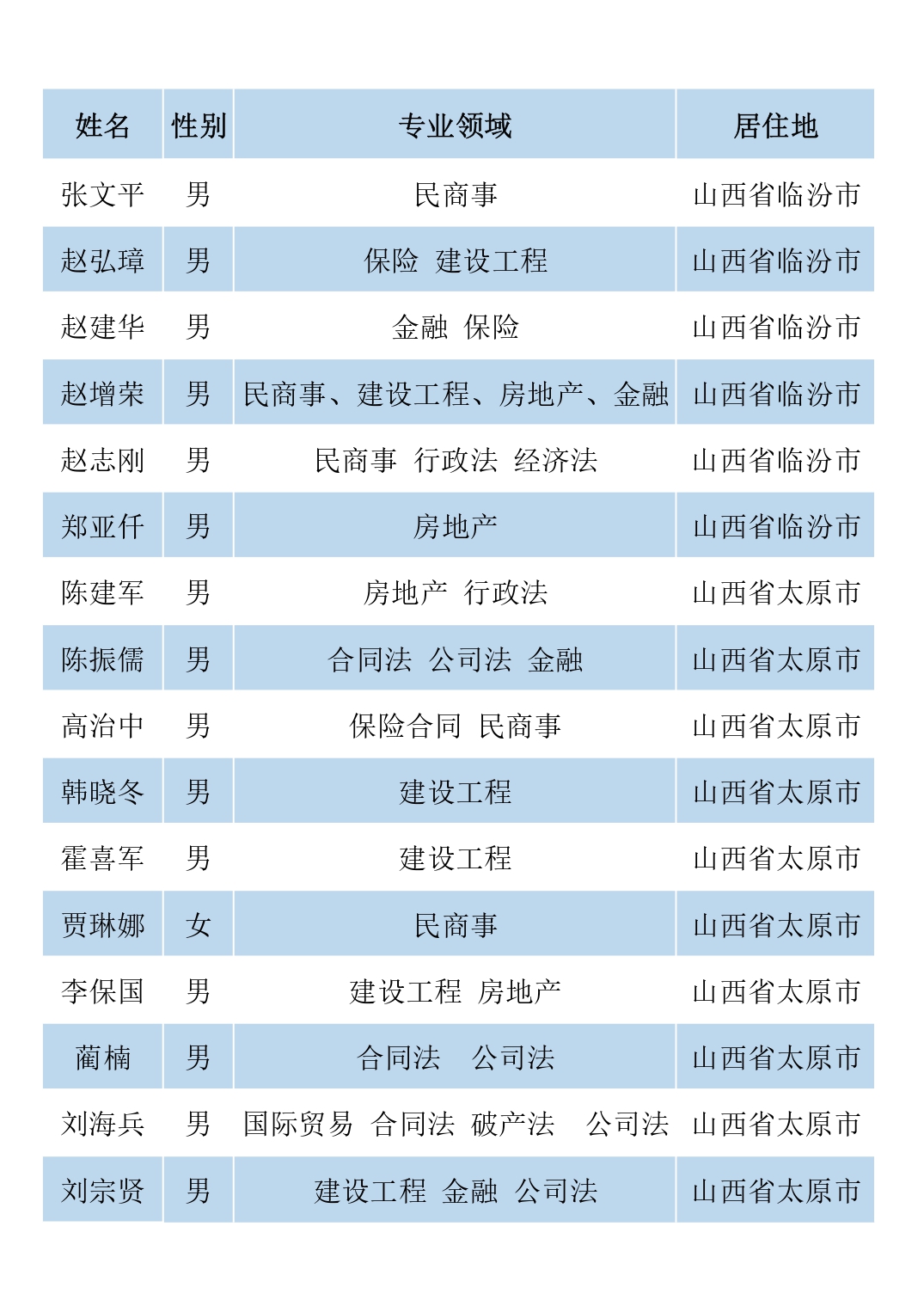 | 姓名 | 性别 | 专业领域 | 居住地 |
|---|---|---|---|
| 张文平 | 男 | 民商事 | 山西省临汾市 |
| 赵弘璋 | 男 | 保险 建设工程 | 山西省临汾市 |
| 赵建华 | 男 | 金融 保险 | 山西省临汾市 |
| 赵增荣 | 男 | 民商事、建设工程、房地产、金融 | 山西省临汾市 |
| 赵志刚 | 男 | 民商事 行政法 经济法 | 山西省临汾市 |
| 郑亚仟 | 男 | 房地产 | 山西省临汾市 |
| 陈建军 | 男 | 房地产 行政法 | 山西省太原市 |
| 陈振儒 | 男 | 合同法 公司法 金融 | 山西省太原市 |
| 高治中 | 男 | 保险合同 民商事 | 山西省太原市 |
| 韩晓冬 | 男 | 建设工程 | 山西省太原市 |
| 霍喜军 | 男 | 建设工程 | 山西省太原市 |
| 贾琳娜 | 女 | 民商事 | 山西省太原市 |
| 李保国 | 男 | 建设工程 房地产 | 山西省太原市 |
| 蔺楠 | 男 | 合同法 公司法 | 山西省太原市 |
| 刘海兵 | 男 | 国际贸易 合同法 破产法 公司法 | 山西省太原市 |
| 刘宗贤 | 男 | 建设工程 金融 公司法 | 山西省太原市 |